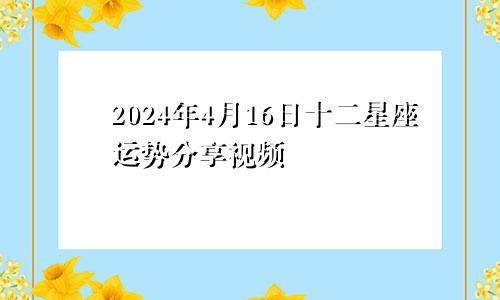 2024年4月16日十二星座运势分享视频